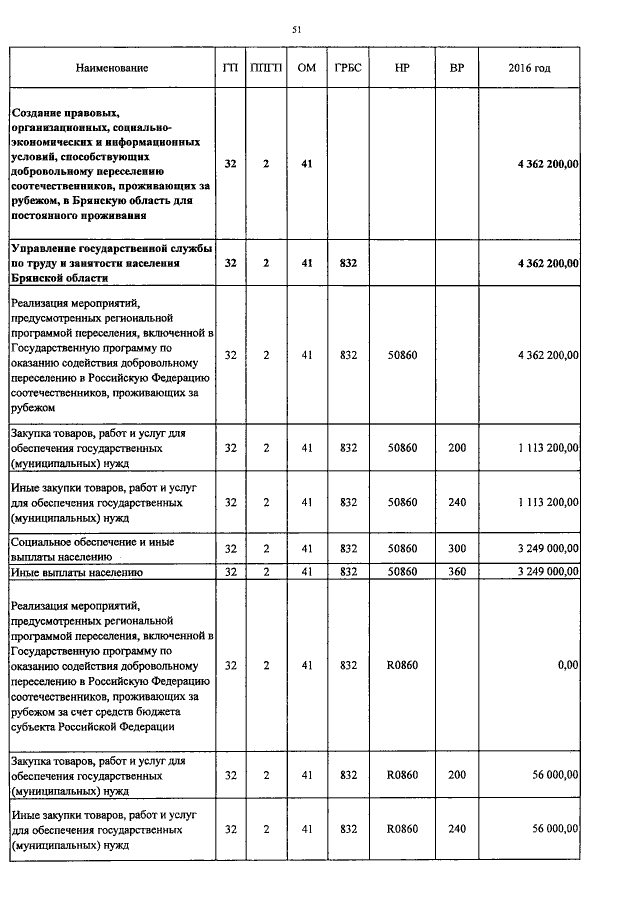 51

| Наименование | ГП | ППГП | ОМ | ГРБС | НР | ВР | 2016 год |
|---|---|---|---|---|---|---|---|
| Создание правовых, организационных, социально-экономических и информационных условий, способствующих добровольному переселению соотечественников, проживающих за рубежом, в Брянскую область для постоянного проживания | 32 | 2 | 41 | | | | 4 362 200,00 |
| Управление государственной службы по труду и занятости населения Брянской области | 32 | 2 | 41 | 832 | | | 4 362 200,00 |
| Реализация мероприятий, предусмотренных региональной программой переселения, включенной в Государственную программу по оказанию содействия добровольному переселению в Российскую Федерацию соотечественников, проживающих за рубежом | 32 | 2 | 41 | 832 | 50860 | | 4 362 200,00 |
| Закупка товаров, работ и услуг для обеспечения государственных (муниципальных) нужд | 32 | 2 | 41 | 832 | 50860 | 200 | 1 113 200,00 |
| Иные закупки товаров, работ и услуг для обеспечения государственных (муниципальных) нужд | 32 | 2 | 41 | 832 | 50860 | 240 | 1 113 200,00 |
| Социальное обеспечение и иные выплаты населению | 32 | 2 | 41 | 832 | 50860 | 300 | 3 249 000,00 |
| Иные выплаты населению | 32 | 2 | 41 | 832 | 50860 | 360 | 3 249 000,00 |
| Реализация мероприятий, предусмотренных региональной программой переселения, включенной в Государственную программу по оказанию содействия добровольному переселению в Российскую Федерацию соотечественников, проживающих за рубежом за счет средств бюджета субъекта Российской Федерации | 32 | 2 | 41 | 832 | R0860 | | 0,00 |
| Закупка товаров, работ и услуг для обеспечения государственных (муниципальных) нужд | 32 | 2 | 41 | 832 | R0860 | 200 | 56 000,00 |
| Иные закупки товаров, работ и услуг для обеспечения государственных (муниципальных) нужд | 32 | 2 | 41 | 832 | R0860 | 240 | 56 000,00 |